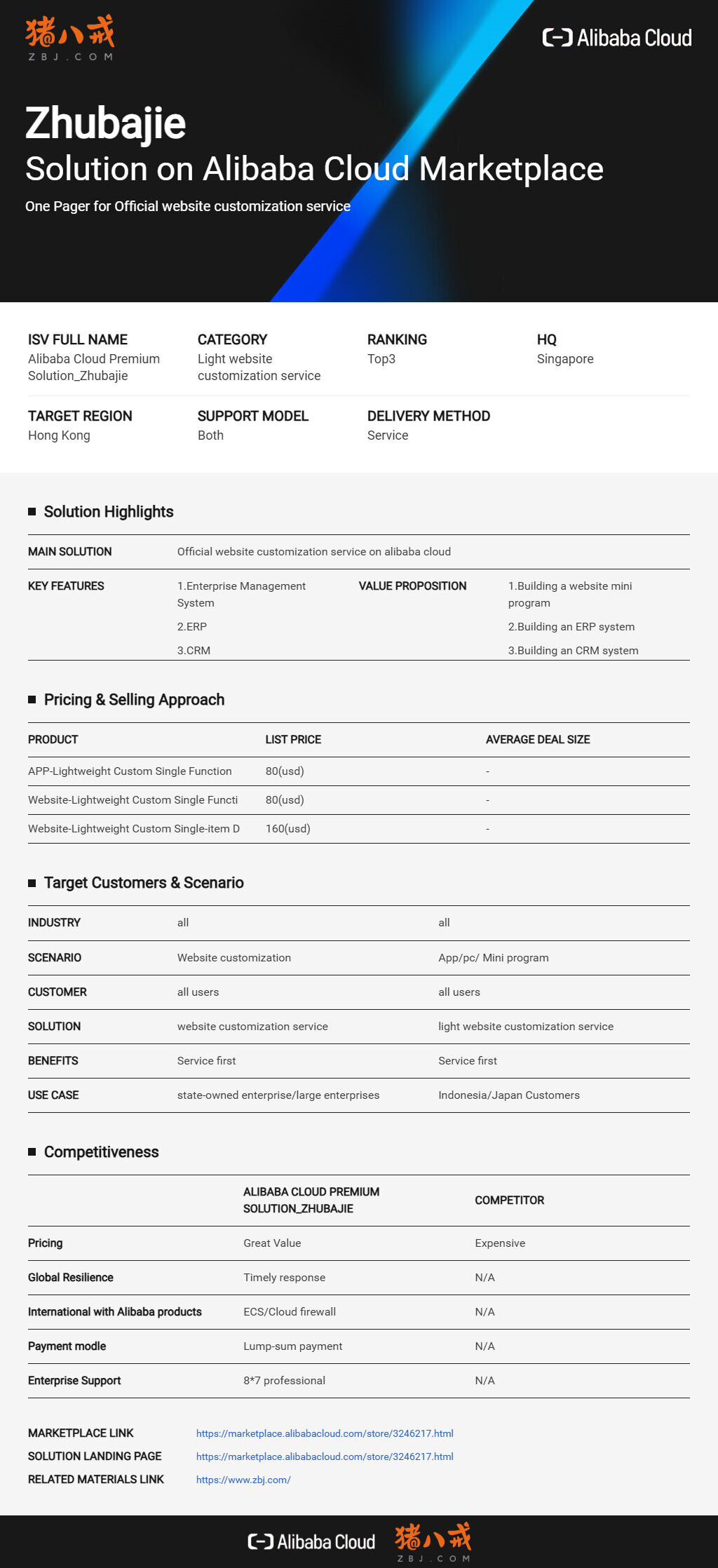 猪八戒
ZBJ.COM

Alibaba Cloud

Zhubajie
Solution on Alibaba Cloud Marketplace
One Pager for Official website customization service

ISV FULL NAME
Alibaba Cloud Premium Solution_Zhubajie

CATEGORY
Light website customization service

RANKING
Top3

HQ
Singapore

TARGET REGION
Hong Kong

SUPPORT MODEL
Both

DELIVERY METHOD
Service

Solution Highlights

MAIN SOLUTION Official website customization service on alibaba cloud

KEY FEATURES
1.Enterprise Management System
2.ERP
3.CRM

VALUE PROPOSITION
1.Building a website mini program
2.Building an ERP system
3.Building an CRM system

Pricing & Selling Approach

| PRODUCT | LIST PRICE | AVERAGE DEAL SIZE |
|---|---|---|
| APP-Lightweight Custom Single Function | 80(usd) | - |
| Website-Lightweight Custom Single Functi | 80(usd) | - |
| Website-Lightweight Custom Single-item D | 160(usd) | - |

Target Customers & Scenario

| INDUSTRY | all | all |
|---|---|---|
| SCENARIO | Website customization | App/pc/ Mini program |
| CUSTOMER | all users | all users |
| SOLUTION | website customization service | light website customization service |
| BENEFITS | Service first | Service first |
| USE CASE | state-owned enterprise/large enterprises | Indonesia/Japan Customers |

Competitiveness

| | ALIBABA CLOUD PREMIUM SOLUTION_ZHUBAJIE | COMPETITOR |
|---|---|---|
| Pricing | Great Value | Expensive |
| Global Resilience | Timely response | N/A |
| International with Alibaba products | ECS/Cloud firewall | N/A |
| Payment modle | Lump-sum payment | N/A |
| Enterprise Support | 8*7 professional | N/A |

MARKETPLACE LINK https://marketplace.alibabacloud.com/store/3246217.html
SOLUTION LANDING PAGE https://marketplace.alibabacloud.com/store/3246217.html
RELATED MATERIALS LINK https://www.zbj.com/

Alibaba Cloud 猪八戒 ZBJ.COM